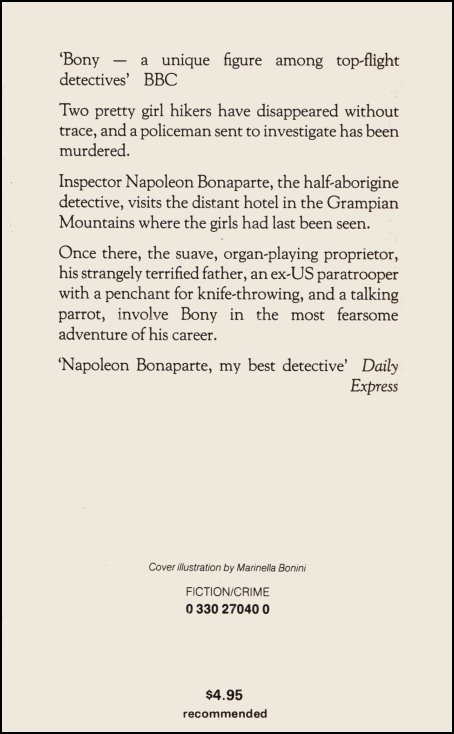 'Bony — a unique figure among top-flight detectives' BBC

Two pretty girl hikers have disappeared without trace, and a policeman sent to investigate has been murdered.

Inspector Napoleon Bonaparte, the half-aborigine detective, visits the distant hotel in the Grampian Mountains where the girls had last been seen.

Once there, the suave, organ-playing proprietor, his strangely terrified father, an ex-US paratrooper with a penchant for knife-throwing, and a talking parrot, involve Bony in the most fearsome adventure of his career.

'Napoleon Bonaparte, my best detective' Daily Express

Cover illustration by Marinella Bonini

FICTION/CRIME
0 330 27040 0

$4.95
recommended